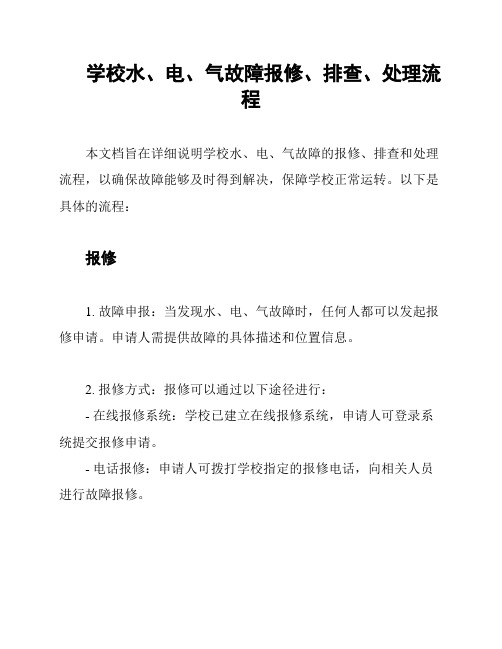 学校水、电、气故障报修、排查、处理流程

本文档旨在详细说明学校水、电、气故障的报修、排查和处理流程，以确保故障能够及时得到解决，保障学校正常运转。以下是具体的流程：

报修

1. 故障申报：当发现水、电、气故障时，任何人都可以发起报修申请。申请人需提供故障的具体描述和位置信息。

2. 报修方式：报修可以通过以下途径进行：
- 在线报修系统：学校已建立在线报修系统，申请人可登录系统提交报修申请。
- 电话报修：申请人可拨打学校指定的报修电话，向相关人员进行故障报修。